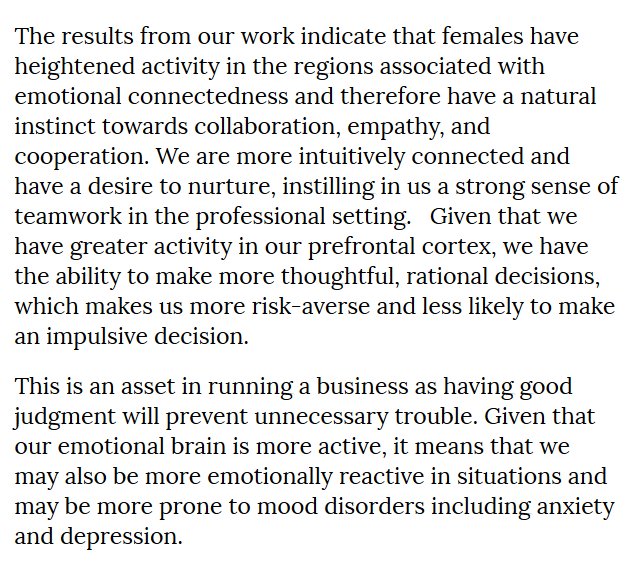 The results from our work indicate that females have heightened activity in the regions associated with emotional connectedness and therefore have a natural instinct towards collaboration, empathy, and cooperation. We are more intuitively connected and have a desire to nurture, instilling in us a strong sense of teamwork in the professional setting.  Given that we have greater activity in our prefrontal cortex, we have the ability to make more thoughtful, rational decisions, which makes us more risk-averse and less likely to make an impulsive decision.

This is an asset in running a business as having good judgment will prevent unnecessary trouble. Given that our emotional brain is more active, it means that we may also be more emotionally reactive in situations and may be more prone to mood disorders including anxiety and depression.